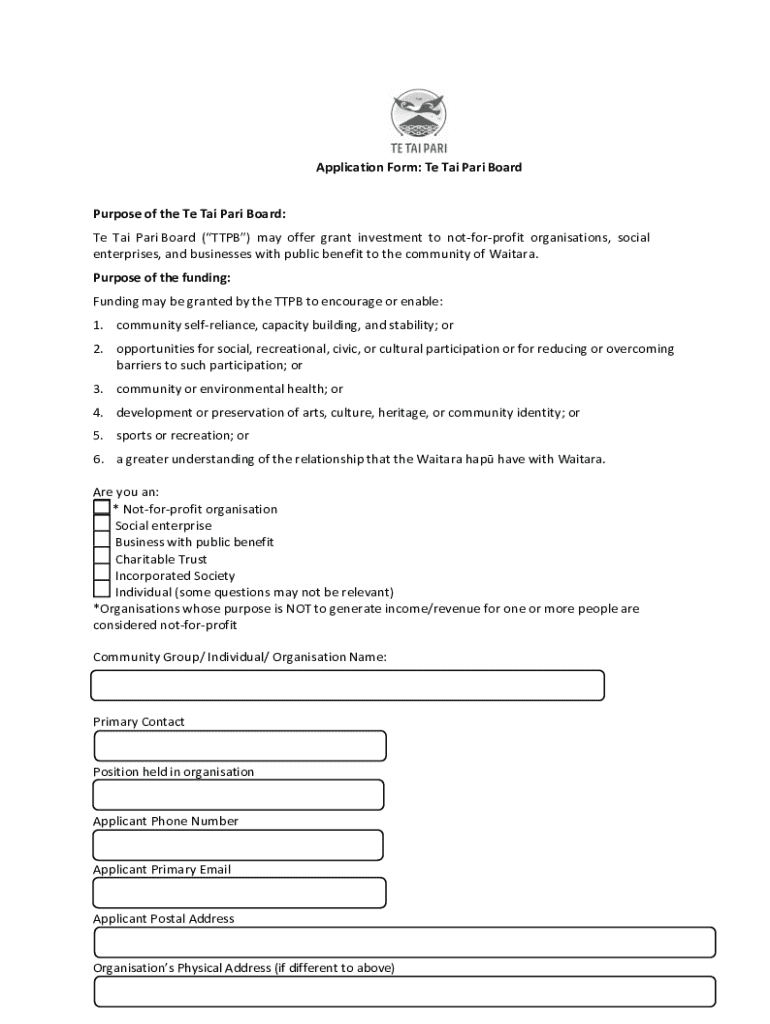 TE TAI PARI

Application Form: Te Tai Pari Board

Purpose of the Te Tai Pari Board:

Te Tai Pari Board ("TTPB") may offer grant investment to not-for-profit organisations, social enterprises, and businesses with public benefit to the community of Waitara.

Purpose of the funding:

Funding may be granted by the TTPB to encourage or enable:

1. community self-reliance, capacity building, and stability; or
2. opportunities for social, recreational, civic, or cultural participation or for reducing or overcoming barriers to such participation; or
3. community or environmental health; or
4. development or preservation of arts, culture, heritage, or community identity; or
5. sports or recreation; or
6. a greater understanding of the relationship that the Waitara hapū have with Waitara.

Are you an:
* Not-for-profit organisation
Social enterprise
Business with public benefit
Charitable Trust
Incorporated Society
Individual (some questions may not be relevant)
*Organisations whose purpose is NOT to generate income/revenue for one or more people are considered not-for-profit

Community Group/ Individual/ Organisation Name:

Primary Contact

Position held in organisation

Applicant Phone Number

Applicant Primary Email

Applicant Postal Address

Organisation's Physical Address (if different to above)